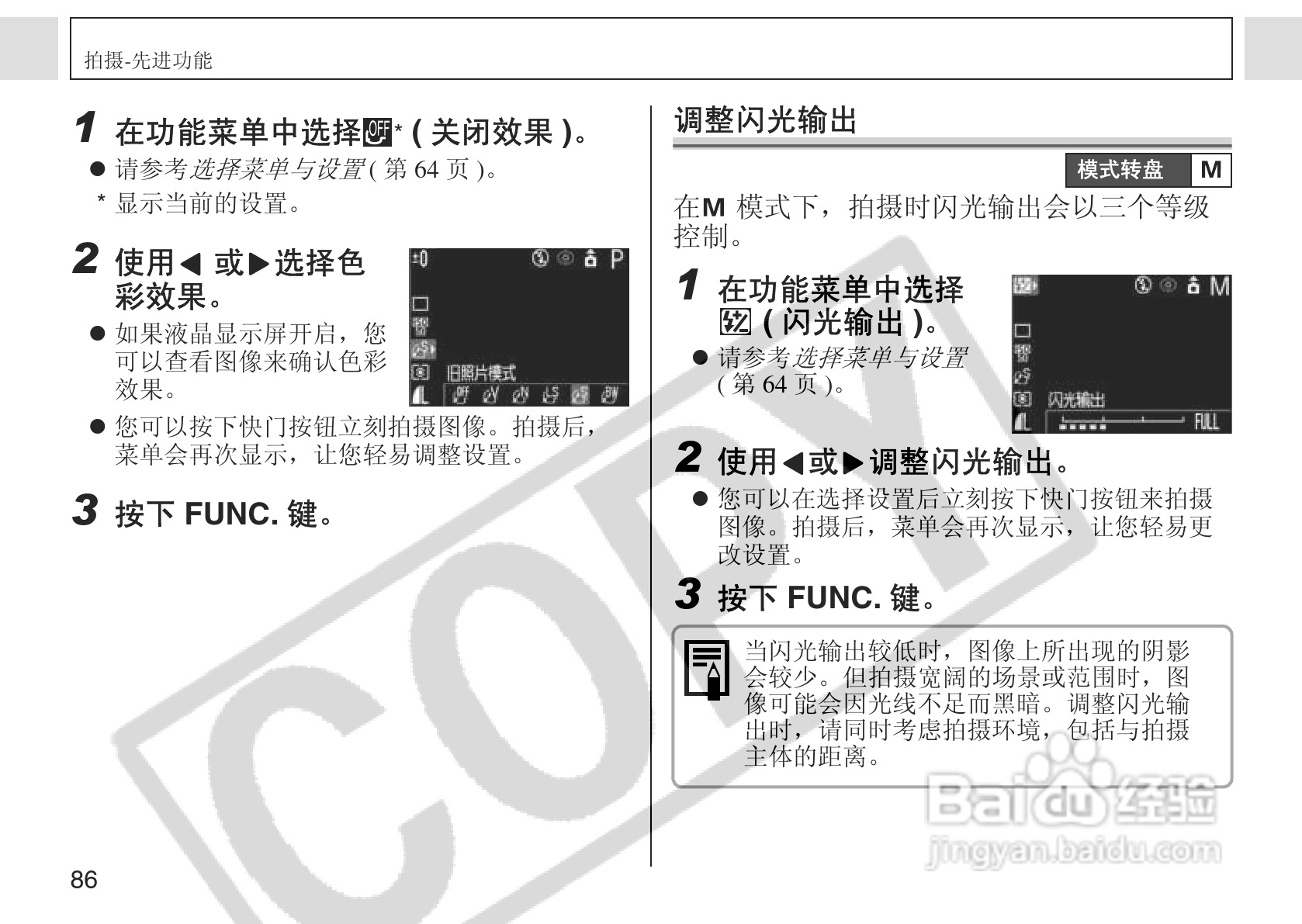 拍摄-先进功能

1 在功能菜单中选择*(关闭效果)。

• 请参考选择菜单与设置(第64页)。

* 显示当前的设置。

2 使用◀或▶选择色彩效果。

• 如果液晶显示屏开启，您可以查看图像来确认色彩效果。

±0 P

旧照片模式

• 您可以按下快门按钮立刻拍摄图像。拍摄后，菜单会再次显示，让您轻易调整设置。

3 按下FUNC.键。

调整闪光输出

模式转盘 M

在M模式下，拍摄时闪光输出会以三个等级控制。

1 在功能菜单中选择(闪光输出)。

• 请参考选择菜单与设置(第64页)。

M

闪光输出

FULL

2 使用◀或▶调整闪光输出。

• 您可以在选择设置后立刻按下快门按钮来拍摄图像。拍摄后，菜单会再次显示，让您轻易更改设置。

3 按下FUNC.键。

当闪光输出较低时，图像上所出现的阴影会较少。但拍摄宽阔的场景或范围时，图像可能会因光线不足而黑暗。调整闪光输出时，请同时考虑拍摄环境，包括与拍摄主体的距离。

86

COPY

Baidu经验
jingyan.baidu.com